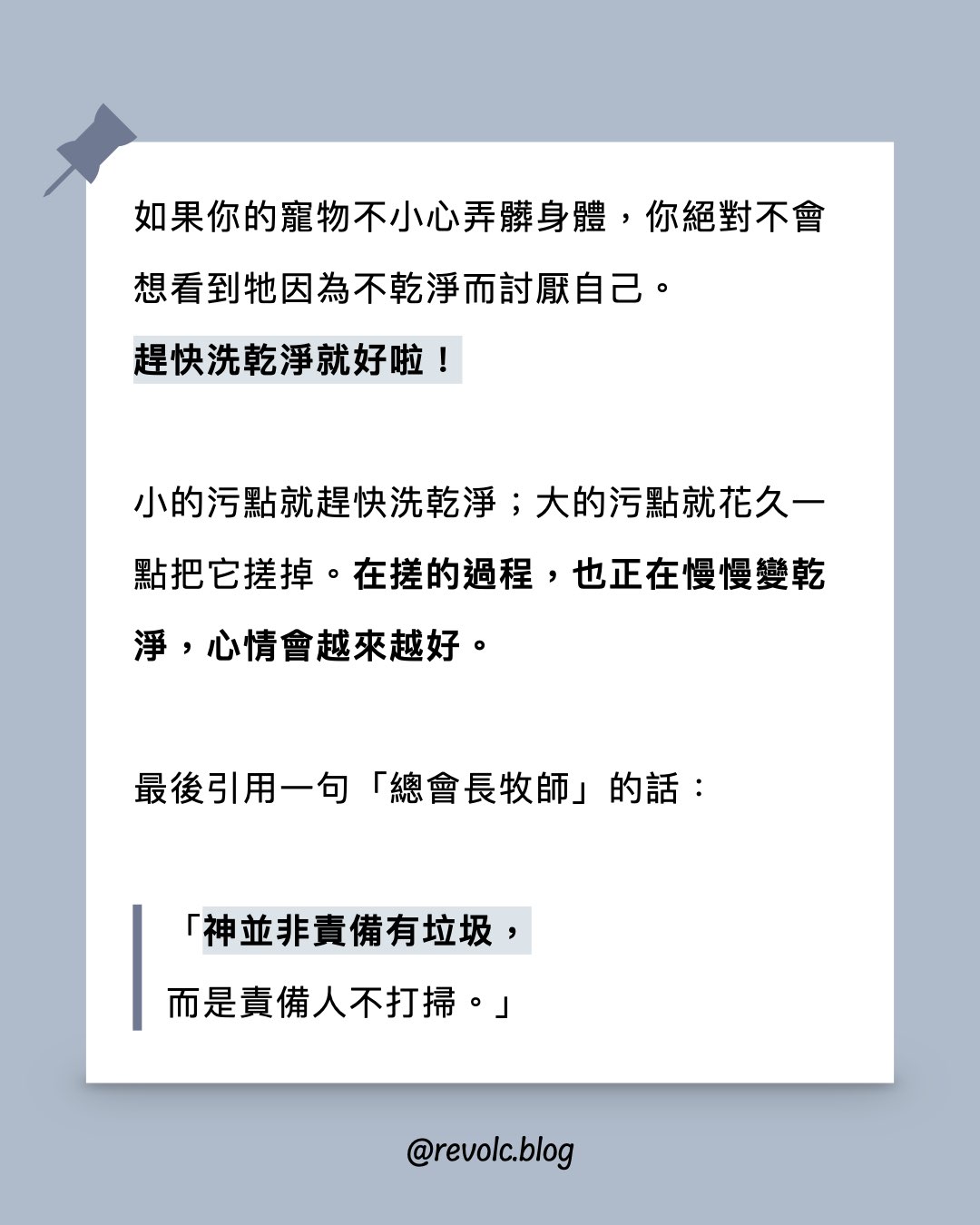 如果你的寵物不小心弄髒身體，你絕對不會想看到牠因為不乾淨而討厭自己。

趕快洗乾淨就好啦！

小的污點就趕快洗乾淨；大的污點就花久一點把它搓掉。在搓的過程，也正在慢慢變乾淨，心情會越來越好。

最後引用一句「總會長牧師」的話：

「神並非責備有垃圾，
而是責備人不打掃。」

@revolc.blog